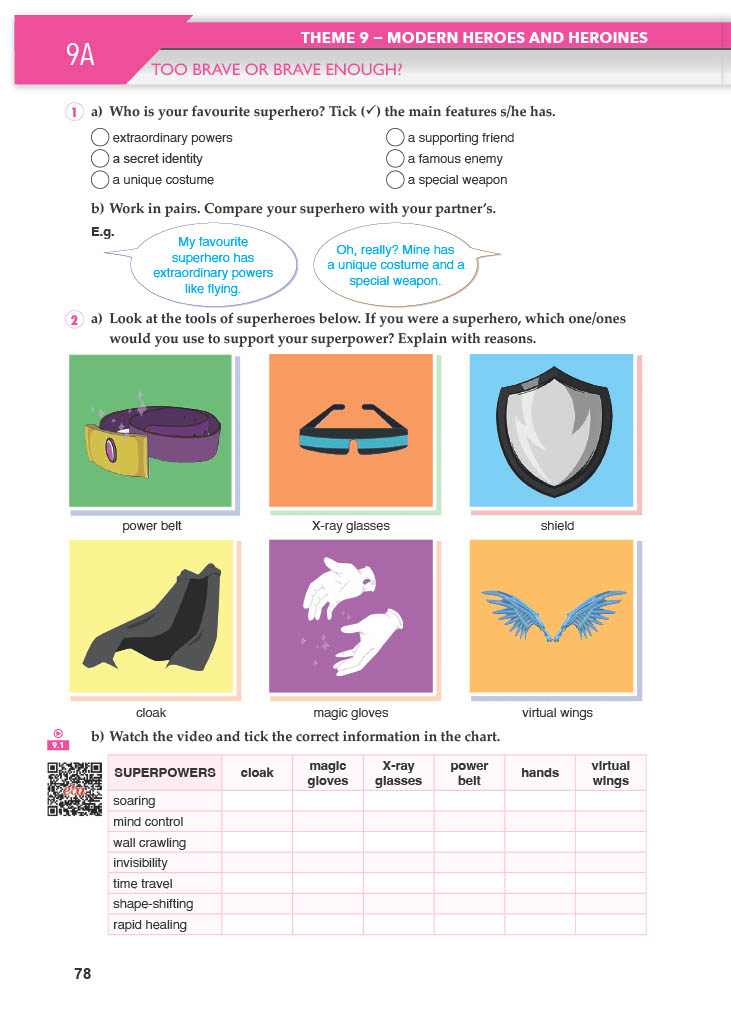 9A

THEME 9 – MODERN HEROES AND HEROINES

TOO BRAVE OR BRAVE ENOUGH?

1 a) Who is your favourite superhero? Tick (✓) the main features s/he has.

extraordinary powers
a secret identity
a unique costume
a supporting friend
a famous enemy
a special weapon

b) Work in pairs. Compare your superhero with your partner's.

E.g.

My favourite superhero has extraordinary powers like flying.

Oh, really? Mine has a unique costume and a special weapon.

2 a) Look at the tools of superheroes below. If you were a superhero, which one/ones would you use to support your superpower? Explain with reasons.

power belt

X-ray glasses

shield

cloak

magic gloves

virtual wings

9.1

b) Watch the video and tick the correct information in the chart.

| SUPERPOWERS | cloak | magic gloves | X-ray glasses | power belt | hands | virtual wings |
|---|---|---|---|---|---|---|
| soaring | | | | | | |
| mind control | | | | | | |
| wall crawling | | | | | | |
| invisibility | | | | | | |
| time travel | | | | | | |
| shape-shifting | | | | | | |
| rapid healing | | | | | | |

78